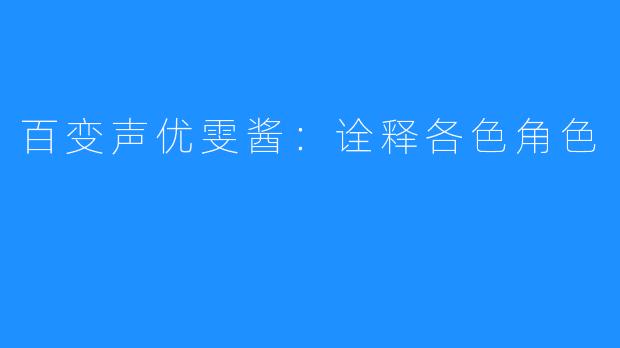 百变声优雯酱：诠释各色角色